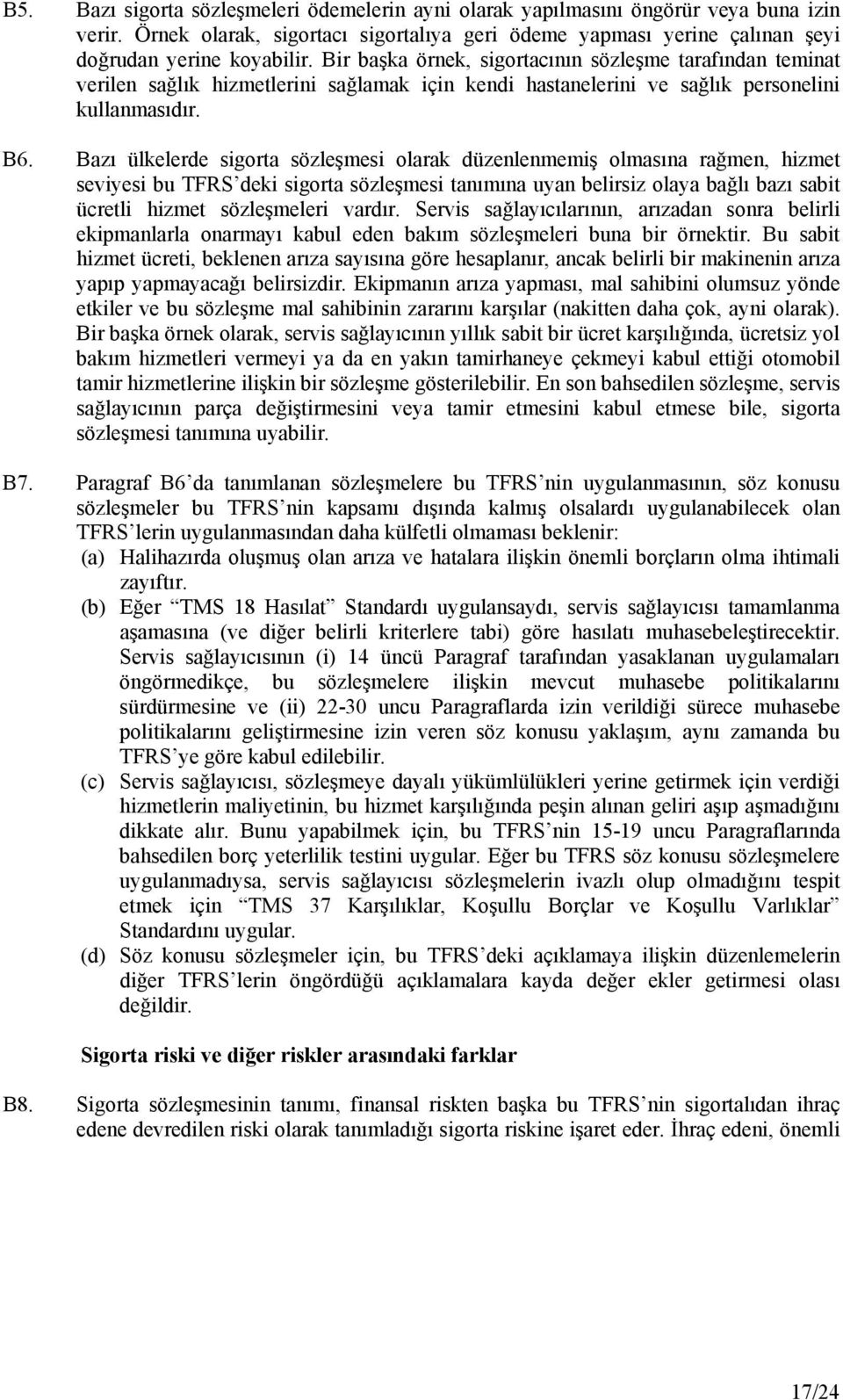 B5. Bazı sigorta sözleşmeleri ödemelerin ayni olarak yapılmasını öngörür veya buna izin verir. Örnek olarak, sigortacı sigortalıya geri ödeme yapması yerine çalınan şeyi doğrudan yerine koyabilir. Bir başka örnek, sigortacının sözleşme tarafından teminat verilen sağlık hizmetlerini sağlamak için kendi hastanelerini ve sağlık personelini kullanmasıdır.

B6. Bazı ülkelerde sigorta sözleşmesi olarak düzenlenmemiş olmasına rağmen, hizmet seviyesi bu TFRS'deki sigorta sözleşmesi tanımına uyan belirsiz olaya bağlı bazı sabit ücretli hizmet sözleşmeleri vardır. Servis sağlayıcılarının, arızadan sonra belirli ekipmanlarla onarmayı kabul eden bakım sözleşmeleri buna bir örnektir. Bu sabit hizmet ücreti, beklenen arıza sayısına göre hesaplanır, ancak belirli bir makinenin arıza yapıp yapmayacağı belirsizdir. Ekipmanın arıza yapması, mal sahibini olumsuz yönde etkiler ve bu sözleşme mal sahibinin zararını karşılar (nakitten daha çok, ayni olarak). Bir başka örnek olarak, servis sağlayıcının yıllık sabit bir ücret karşılığında, ücretsiz yol bakım hizmetleri vermeyi ya da en yakın tamirhaneye çekmeyi kabul ettiği otomobil tamir hizmetlerine ilişkin bir sözleşme gösterilebilir. En son bahsedilen sözleşme, servis sağlayıcının parça değiştirmesini veya tamir etmesini kabul etmese bile, sigorta sözleşmesi tanımına uyabilir.

B7. Paragraf B6'da tanımlanan sözleşmelere bu TFRS'nin uygulanmasının, söz konusu sözleşmeler bu TFRS'nin kapsamı dışında kalmış olsalardı uygulanabilecek olan TFRS'lerin uygulanmasından daha külfetli olmaması beklenir:
(a) Halihazırda oluşmuş olan arıza ve hatalara ilişkin önemli borçların olma ihtimali zayıftır.
(b) Eğer "TMS 18 Hasılat" Standardı uygulansaydı, servis sağlayıcısı tamamlanma aşamasına (ve diğer belirli kriterlere tabi) göre hasılatı muhasebeleştirecektir. Servis sağlayıcısının (i) 14 üncü Paragraf tarafından yasaklanan uygulamaları öngörmedikçe, bu sözleşmelere ilişkin mevcut muhasebe politikalarını sürdürmesine ve (ii) 22-30 uncu Paragraflarda izin verildiği sürece muhasebe politikalarını geliştirmesine izin veren söz konusu yaklaşım, aynı zamanda bu TFRS'ye göre kabul edilebilir.
(c) Servis sağlayıcısı, sözleşmeye dayalı yükümlülükleri yerine getirmek için verdiği hizmetlerin maliyetinin, bu hizmet karşılığında peşin alınan geliri aşıp aşmadığını dikkate alır. Bunu yapabilmek için, bu TFRS'nin 15-19 uncu Paragraflarında bahsedilen borç yeterlilik testini uygular. Eğer bu TFRS söz konusu sözleşmelere uygulanmadıysa, servis sağlayıcısı sözleşmelerin ivazlı olup olmadığını tespit etmek için "TMS 37 Karşılıklar, Koşullu Borçlar ve Koşullu Varlıklar" Standardını uygular.
(d) Söz konusu sözleşmeler için, bu TFRS'deki açıklamaya ilişkin düzenlemelerin diğer TFRS'lerin öngördüğü açıklamalara kayda değer ekler getirmesi olası değildir.

Sigorta riski ve diğer riskler arasındaki farklar

B8. Sigorta sözleşmesinin tanımı, finansal riskten başka bu TFRS'nin sigortalıdan ihraç edene devredilen riski olarak tanımladığı sigorta riskine işaret eder. İhraç edeni, önemli

17/24